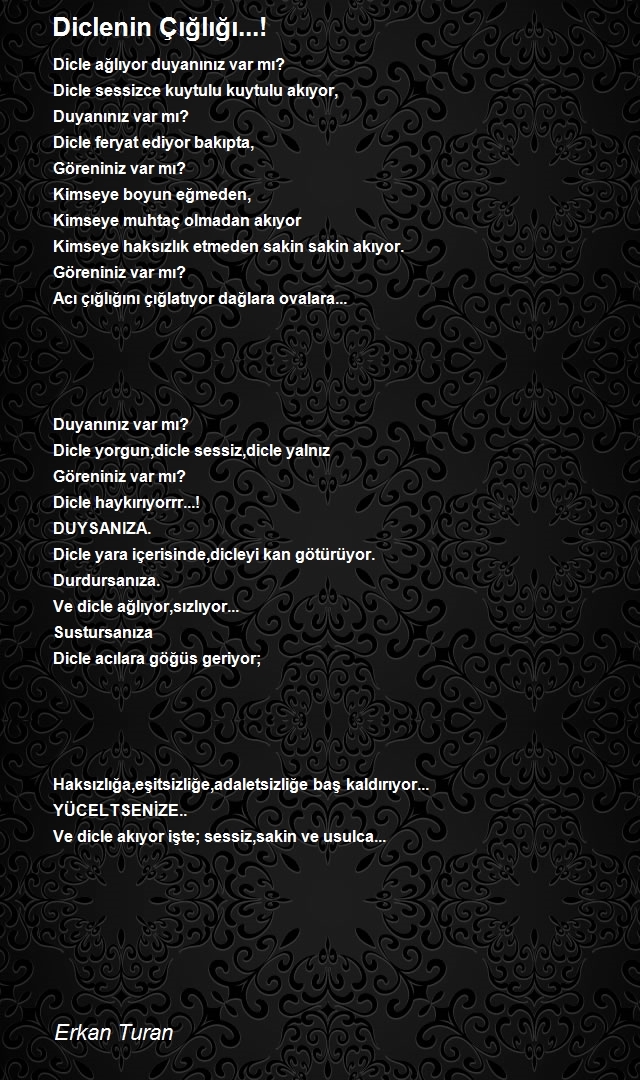 Diclenin Çığlığı...!

Dicle ağlıyor duyanınız var mı?
Dicle sessizce kuytulu kuytulu akıyor,
Duyanınız var mı?
Dicle feryat ediyor bakıpta,
Göreniniz var mı?
Kimseye boyun eğmeden,
Kimseye muhtaç olmadan akıyor
Kimseye haksızlık etmeden sakin sakin akıyor.
Göreniniz var mı?
Acı çığlığını çığlatıyor dağlara ovalara...

Duyanınız var mı?
Dicle yorgun,dicle sessiz,dicle yalnız
Göreniniz var mı?
Dicle haykırıyorrr...!
DUYSANIZA.
Dicle yara içerisinde,dicleyi kan götürüyor.
Durdursanıza.
Ve dicle ağlıyor,sızlıyor...
Sustursanıza
Dicle acılara göğüs geriyor;

Haksızlığa,eşitsizliğe,adaletsizliğe baş kaldırıyor...
YÜCELTSENİZE..
Ve dicle akıyor işte; sessiz,sakin ve usulca...

Erkan Turan